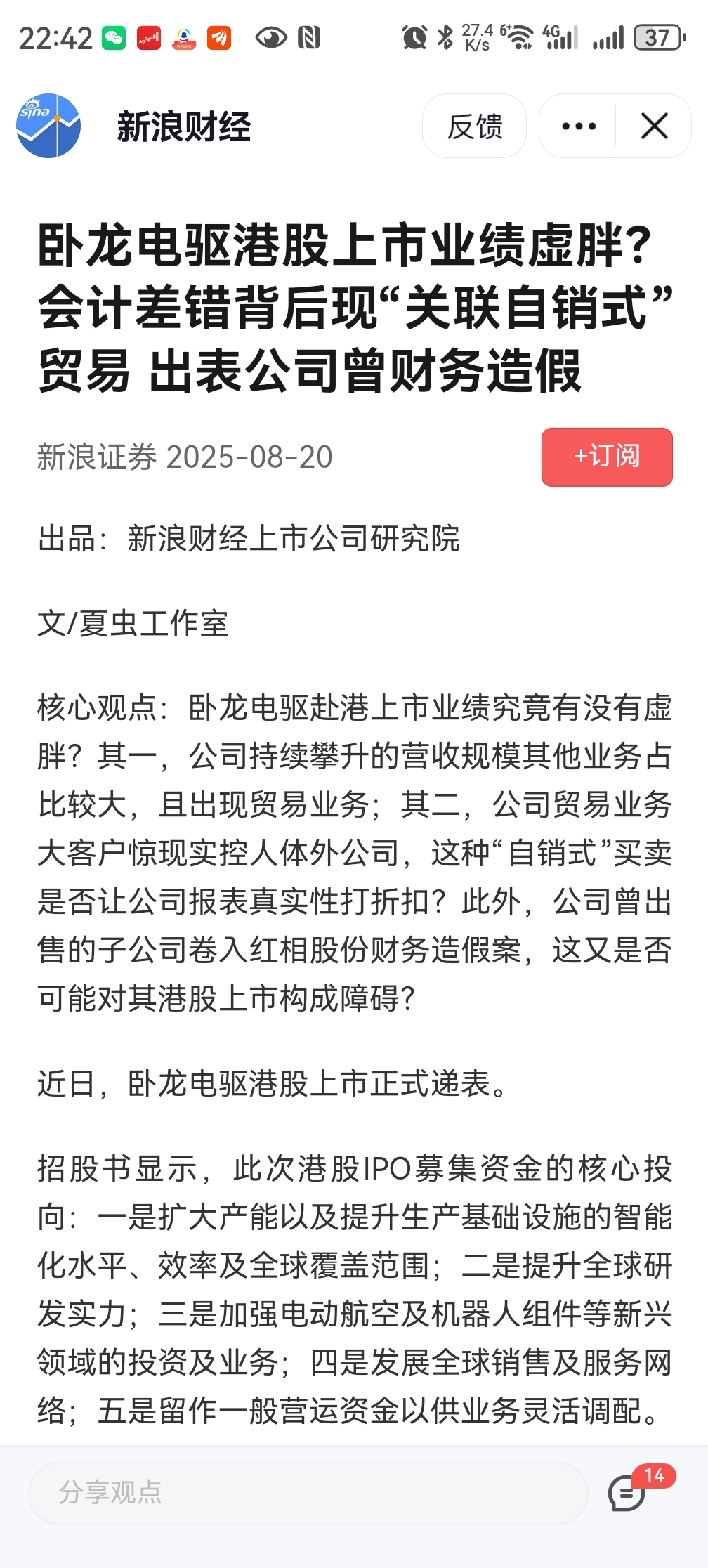 22:42 27.4 K/s 6 4G 37

sina

新浪财经

反馈

卧龙电驱港股上市业绩虚胖？会计差错背后现“关联自销式”贸易 出表公司曾财务造假

新浪证券 2025-08-20

+订阅

出品：新浪财经上市公司研究院

文/夏虫工作室

核心观点：卧龙电驱赴港上市业绩究竟有没有虚胖？其一，公司持续攀升的营收规模其他业务占比较大，且出现贸易业务；其二，公司贸易业务大客户惊现实控人体外公司，这种“自销式”买卖是否让公司报表真实性打折扣？此外，公司曾出售的子公司卷入红相股份财务造假案，这又是否可能对其港股上市构成障碍？

近日，卧龙电驱港股上市正式递表。

招股书显示，此次港股IPO募集资金的核心投向：一是扩大产能以及提升生产基础设施的智能化水平、效率及全球覆盖范围；二是提升全球研发实力；三是加强电动航空及机器人组件等新兴领域的投资及业务；四是发展全球销售及服务网络；五是留作一般营运资金以供业务灵活调配。

分享观点

14